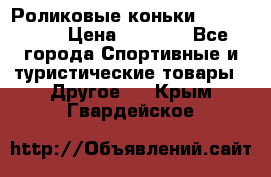 Роликовые коньки Цена Все города Спортивные и туристические товары Другое Крым Гвардейское

http://Объявлений.сайт